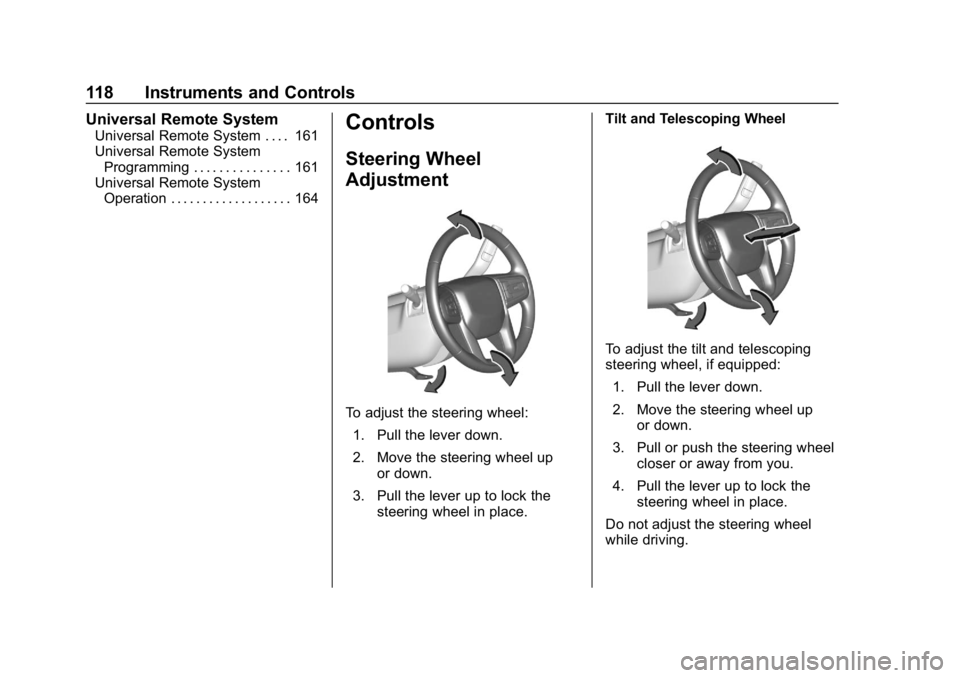 118 Instruments and Controls

Universal Remote System

Universal Remote System . . . . 161
Universal Remote System Programming . . . . . . . . . . . . . . . 161
Universal Remote System Operation . . . . . . . . . . . . . . . . . . . 164

Controls

Steering Wheel Adjustment

To adjust the steering wheel:

1. Pull the lever down.

2. Move the steering wheel up or down.

3. Pull the lever up to lock the steering wheel in place.

Tilt and Telescoping Wheel

To adjust the tilt and telescoping steering wheel, if equipped:

1. Pull the lever down.

2. Move the steering wheel up or down.

3. Pull or push the steering wheel closer or away from you.

4. Pull the lever up to lock the steering wheel in place.

Do not adjust the steering wheel while driving.

carmanualsonline.info